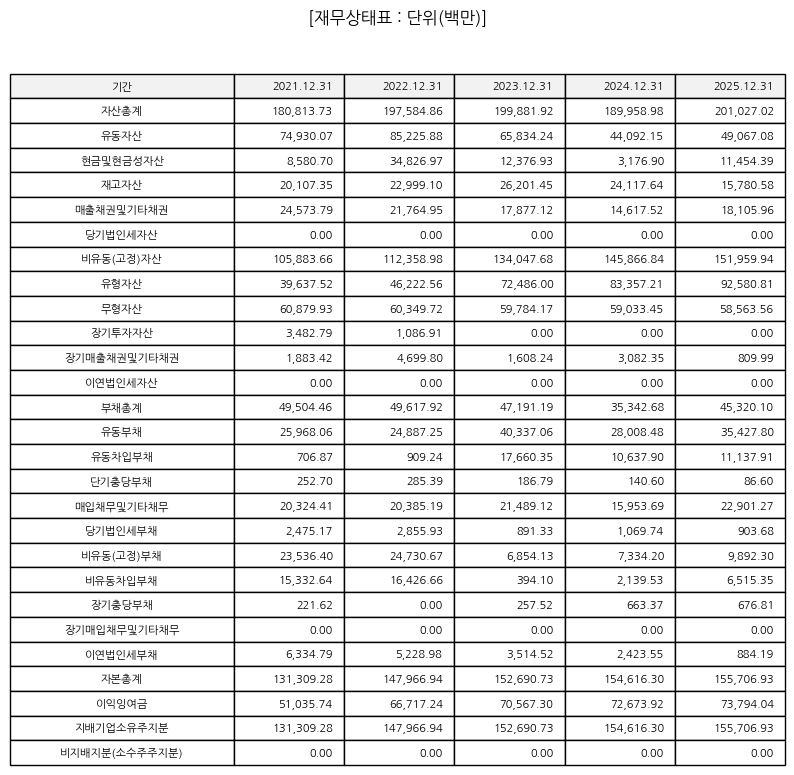 [재무상태표 : 단위(백만)]

| 기간 | 2021.12.31 | 2022.12.31 | 2023.12.31 | 2024.12.31 | 2025.12.31 |
|---|---|---|---|---|---|
| 자산총계 | 180,813.73 | 197,584.86 | 199,881.92 | 189,958.98 | 201,027.02 |
| 유동자산 | 74,930.07 | 85,225.88 | 65,834.24 | 44,092.15 | 49,067.08 |
| 현금및현금성자산 | 8,580.70 | 34,826.97 | 12,376.93 | 3,176.90 | 11,454.39 |
| 재고자산 | 20,107.35 | 22,999.10 | 26,201.45 | 24,117.64 | 15,780.58 |
| 매출채권및기타채권 | 24,573.79 | 21,764.95 | 17,877.12 | 14,617.52 | 18,105.96 |
| 당기법인세자산 | 0.00 | 0.00 | 0.00 | 0.00 | 0.00 |
| 비유동(고정)자산 | 105,883.66 | 112,358.98 | 134,047.68 | 145,866.84 | 151,959.94 |
| 유형자산 | 39,637.52 | 46,222.56 | 72,486.00 | 83,357.21 | 92,580.81 |
| 무형자산 | 60,879.93 | 60,349.72 | 59,784.17 | 59,033.45 | 58,563.56 |
| 장기투자자산 | 3,482.79 | 1,086.91 | 0.00 | 0.00 | 0.00 |
| 장기매출채권및기타채권 | 1,883.42 | 4,699.80 | 1,608.24 | 3,082.35 | 809.99 |
| 이연법인세자산 | 0.00 | 0.00 | 0.00 | 0.00 | 0.00 |
| 부채총계 | 49,504.46 | 49,617.92 | 47,191.19 | 35,342.68 | 45,320.10 |
| 유동부채 | 25,968.06 | 24,887.25 | 40,337.06 | 28,008.48 | 35,427.80 |
| 유동차입부채 | 706.87 | 909.24 | 17,660.35 | 10,637.90 | 11,137.91 |
| 단기충당부채 | 252.70 | 285.39 | 186.79 | 140.60 | 86.60 |
| 매입채무및기타채무 | 20,324.41 | 20,385.19 | 21,489.12 | 15,953.69 | 22,901.27 |
| 당기법인세부채 | 2,475.17 | 2,855.93 | 891.33 | 1,069.74 | 903.68 |
| 비유동(고정)부채 | 23,536.40 | 24,730.67 | 6,854.13 | 7,334.20 | 9,892.30 |
| 비유동차입부채 | 15,332.64 | 16,426.66 | 394.10 | 2,139.53 | 6,515.35 |
| 장기충당부채 | 221.62 | 0.00 | 257.52 | 663.37 | 676.81 |
| 장기매입채무및기타채무 | 0.00 | 0.00 | 0.00 | 0.00 | 0.00 |
| 이연법인세부채 | 6,334.79 | 5,228.98 | 3,514.52 | 2,423.55 | 884.19 |
| 자본총계 | 131,309.28 | 147,966.94 | 152,690.73 | 154,616.30 | 155,706.93 |
| 이익잉여금 | 51,035.74 | 66,717.24 | 70,567.30 | 72,673.92 | 73,794.04 |
| 지배기업소유주지분 | 131,309.28 | 147,966.94 | 152,690.73 | 154,616.30 | 155,706.93 |
| 비지배지분(소수주주지분) | 0.00 | 0.00 | 0.00 | 0.00 | 0.00 |